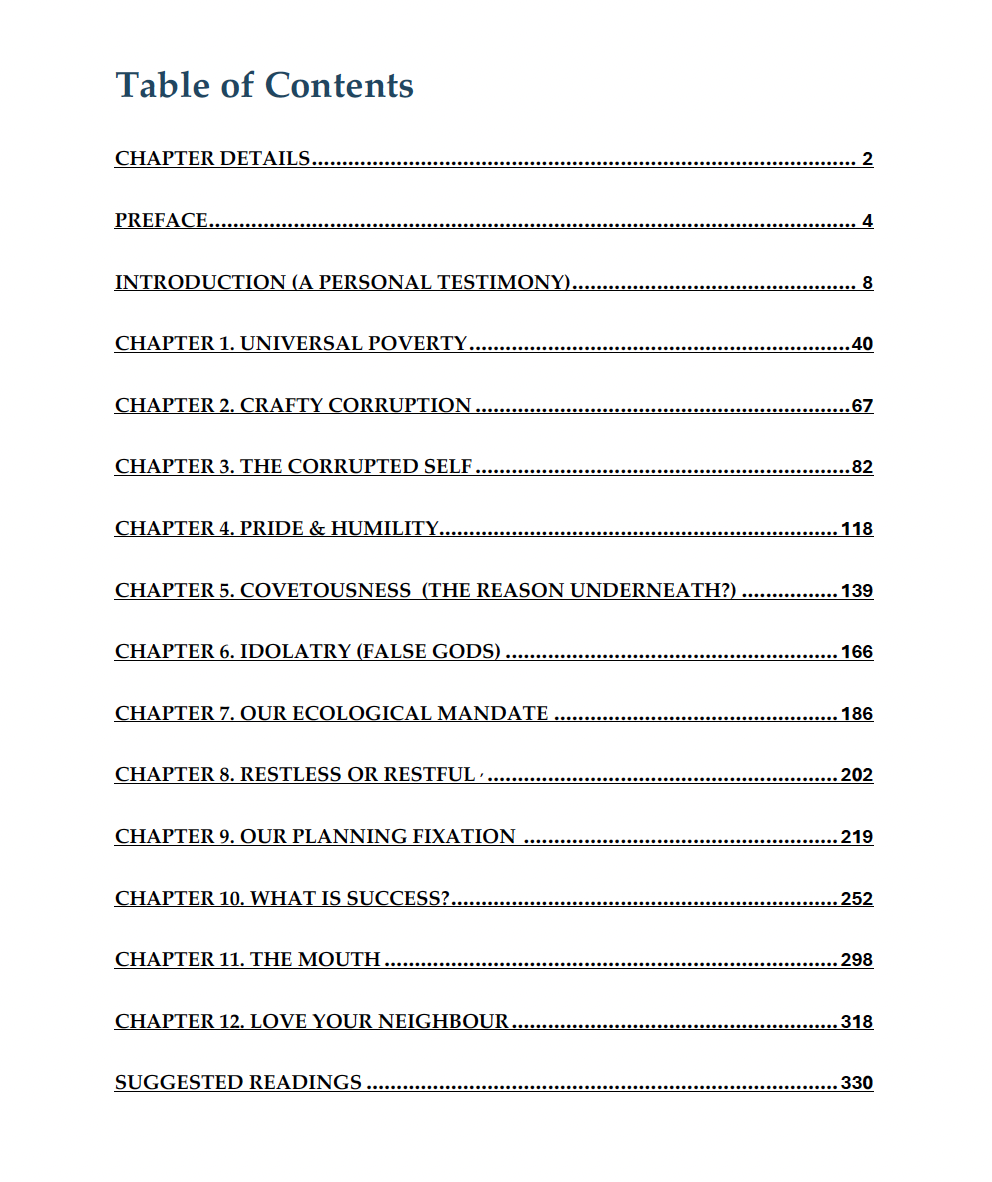 Table of Contents

CHAPTER DETAILS 2

PREFACE 4

INTRODUCTION (A PERSONAL TESTIMONY) 8

CHAPTER 1. UNIVERSAL POVERTY 40

CHAPTER 2. CRAFTY CORRUPTION 67

CHAPTER 3. THE CORRUPTED SELF 82

CHAPTER 4. PRIDE & HUMILITY 118

CHAPTER 5. COVETOUSNESS (THE REASON UNDERNEATH?) 139

CHAPTER 6. IDOLATRY (FALSE GODS) 166

CHAPTER 7. OUR ECOLOGICAL MANDATE 186

CHAPTER 8. RESTLESS OR RESTFUL 202

CHAPTER 9. OUR PLANNING FIXATION 219

CHAPTER 10. WHAT IS SUCCESS? 252

CHAPTER 11. THE MOUTH 298

CHAPTER 12. LOVE YOUR NEIGHBOUR 318

SUGGESTED READINGS 330